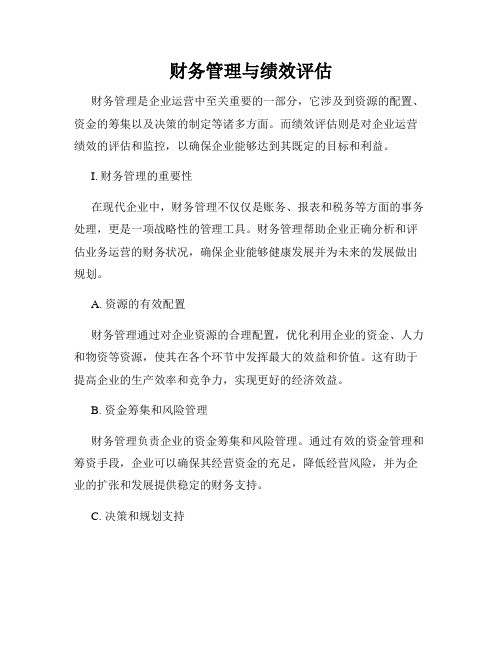 财务管理与绩效评估

财务管理是企业运营中至关重要的一部分，它涉及到资源的配置、资金的筹集以及决策的制定等诸多方面。而绩效评估则是对企业运营绩效的评估和监控，以确保企业能够达到其既定的目标和利益。

I. 财务管理的重要性

在现代企业中，财务管理不仅仅是账务、报表和税务等方面的事务处理，更是一项战略性的管理工具。财务管理帮助企业正确分析和评估业务运营的财务状况，确保企业能够健康发展并为未来的发展做出规划。

A. 资源的有效配置

财务管理通过对企业资源的合理配置，优化利用企业的资金、人力和物资等资源，使其在各个环节中发挥最大的效益和价值。这有助于提高企业的生产效率和竞争力，实现更好的经济效益。

B. 资金筹集和风险管理

财务管理负责企业的资金筹集和风险管理。通过有效的资金管理和筹资手段，企业可以确保其经营资金的充足，降低经营风险，并为企业的扩张和发展提供稳定的财务支持。

C. 决策和规划支持